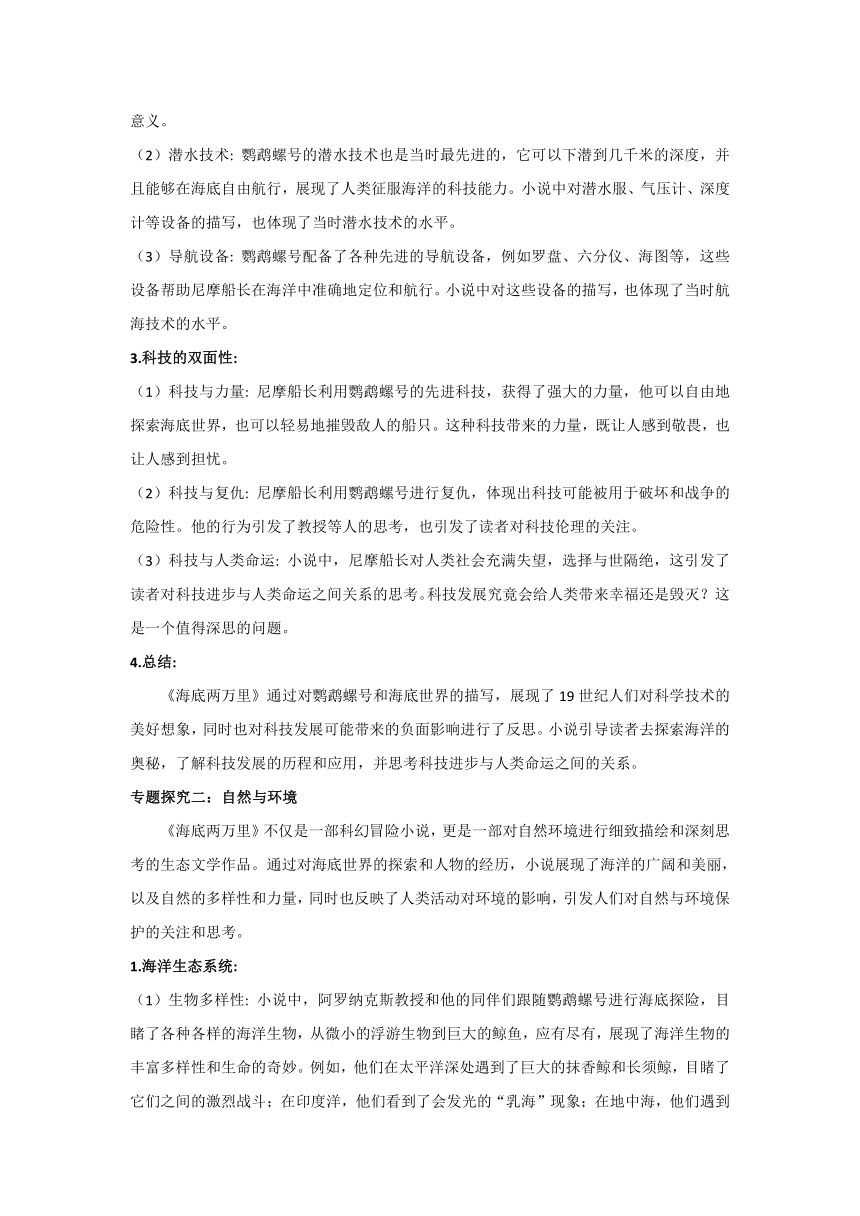 意义。

（2）潜水技术: 鹦鹉螺号的潜水技术也是当时最先进的，它可以下潜到几千米的深度，并且能够在海底自由航行，展现了人类征服海洋的科技能力。小说中对潜水服、气压计、深度计等设备的描写，也体现了当时潜水技术的水平。

（3）导航设备: 鹦鹉螺号配备了各种先进的导航设备，例如罗盘、六分仪、海图等，这些设备帮助尼摩船长在海洋中准确地定位和航行。小说中对这些设备的描写，也体现了当时航海技术的水平。

3.科技的双面性:

（1）科技与力量: 尼摩船长利用鹦鹉螺号的先进科技，获得了强大的力量，他可以自由地探索海底世界，也可以轻易地摧毁敌人的船只。这种科技带来的力量，既让人感到敬畏，也让人感到担忧。

（2）科技与复仇: 尼摩船长利用鹦鹉螺号进行复仇，体现出科技可能被用于破坏和战争的危险性。他的行为引发了教授等人的思考，也引发了读者对科技伦理的关注。

（3）科技与人类命运: 小说中，尼摩船长对人类社会充满失望，选择与世隔绝，这引发了读者对科技进步与人类命运之间关系的思考。科技发展究竟会给人类带来幸福还是毁灭？这是一个值得深思的问题。

4.总结:

《海底两万里》通过对鹦鹉螺号和海底世界的描写，展现了 19 世纪人们对科学技术的美好想象，同时也对科技发展可能带来的负面影响进行了反思。小说引导读者去探索海洋的奥秘，了解科技发展的历程和应用，并思考科技进步与人类命运之间的关系。

专题探究二：自然与环境

《海底两万里》不仅是一部科幻冒险小说，更是一部对自然环境进行细致描绘和深刻思考的生态文学作品。通过对海底世界的探索和人物的经历，小说展现了海洋的广阔和美丽，以及自然的多样性和力量，同时也反映了人类活动对环境的影响，引发人们对自然与环境保护的关注和思考。

1.海洋生态系统:

（1）生物多样性: 小说中，阿罗纳克斯教授和他的同伴们跟随鹦鹉螺号进行海底探险，目睹了各种各样的海洋生物，从微小的浮游生物到巨大的鲸鱼，应有尽有，展现了海洋生物的丰富多样性和生命的奇妙。例如，他们在太平洋深处遇到了巨大的抹香鲸和长须鲸，目睹了它们之间的激烈战斗；在印度洋，他们看到了会发光的“乳海”现象；在地中海，他们遇到